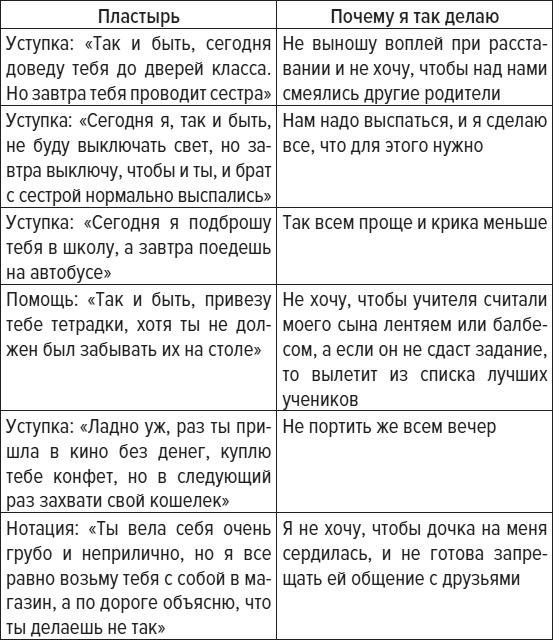 | Пластырь | Почему я так делаю |
|---|---|
| Уступка: «Так и быть, сегодня доведу тебя до дверей класса. Но завтра тебя проводит сестра» | Не выношу воплей при расставании и не хочу, чтобы над нами смеялись другие родители |
| Уступка: «Сегодня я, так и быть, не буду выключать свет, но завтра выключу, чтобы и ты, и брат с сестрой нормально выспались» | Нам надо выспаться, и я сделаю все, что для этого нужно |
| Уступка: «Сегодня я подброшу тебя в школу, а завтра поедешь на автобусе» | Так всем проще и крика меньше |
| Помощь: «Так и быть, привезу тебе тетрадки, хотя ты не должен был забывать их на столе» | Не хочу, чтобы учителя считали моего сына лентяем или балбесом, а если он не сдаст задание, то вылетит из списка лучших учеников |
| Уступка: «Ладно уж, раз ты пришла в кино без денег, куплю тебе конфет, но в следующий раз захвати свой кошелек» | Не портить же всем вечер |
| Нотация: «Ты вела себя очень грубо и неприлично, но я все равно возьму тебя с собой в магазин, а по дороге объясню, что ты делаешь не так» | Я не хочу, чтобы дочка на меня сердилась, и не готова запрещать ей общение с друзьями |